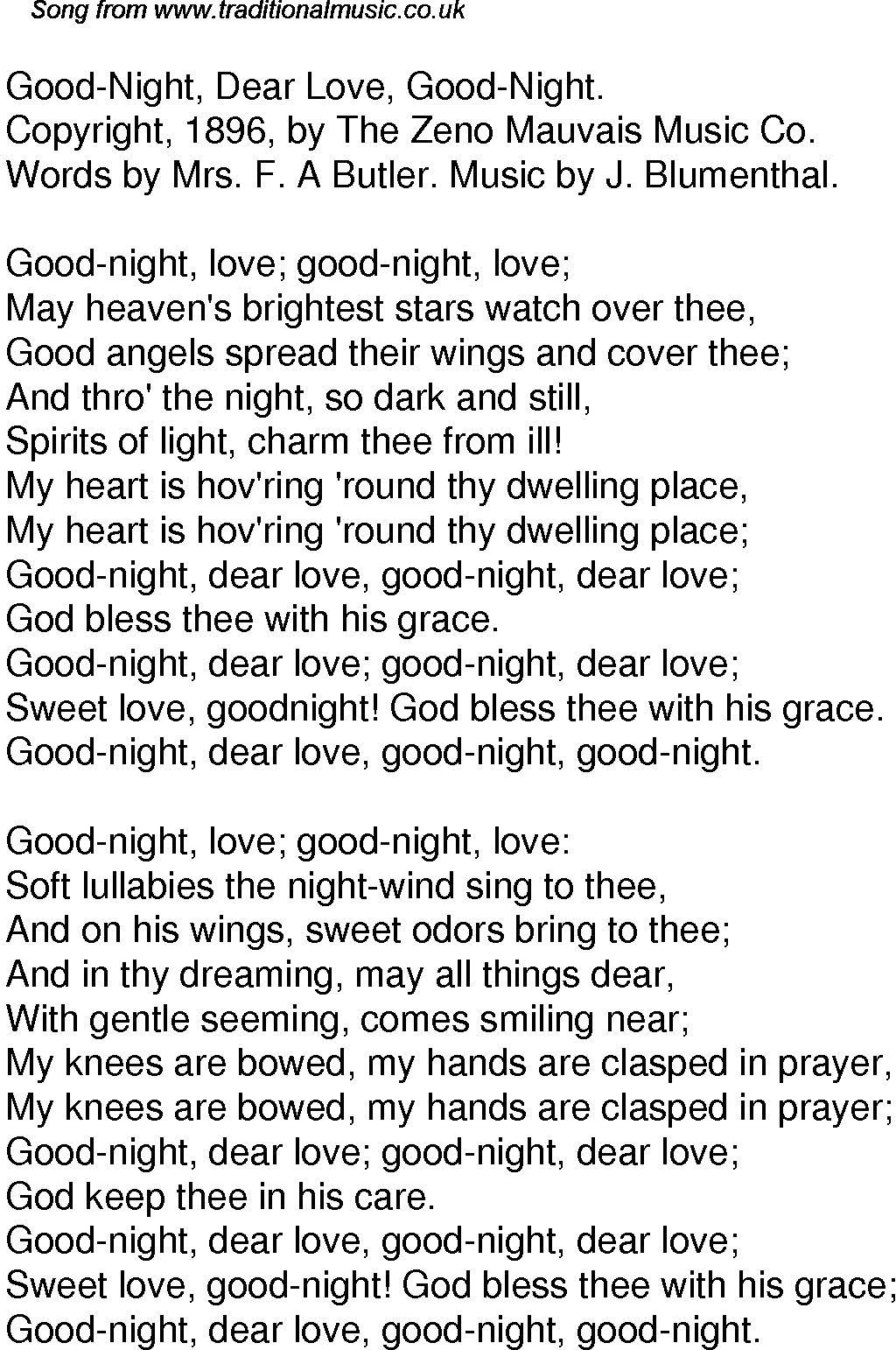 Song from www.traditionalmusic.co.uk

Good-Night, Dear Love, Good-Night.
Copyright, 1896, by The Zeno Mauvais Music Co.
Words by Mrs. F. A Butler. Music by J. Blumenthal.

Good-night, love; good-night, love;
May heaven's brightest stars watch over thee,
Good angels spread their wings and cover thee;
And thro' the night, so dark and still,
Spirits of light, charm thee from ill!
My heart is hov'ring 'round thy dwelling place,
My heart is hov'ring 'round thy dwelling place;
Good-night, dear love, good-night, dear love;
God bless thee with his grace.
Good-night, dear love; good-night, dear love;
Sweet love, goodnight! God bless thee with his grace.
Good-night, dear love, good-night, good-night.

Good-night, love; good-night, love:
Soft lullabies the night-wind sing to thee,
And on his wings, sweet odors bring to thee;
And in thy dreaming, may all things dear,
With gentle seeming, comes smiling near;
My knees are bowed, my hands are clasped in prayer,
My knees are bowed, my hands are clasped in prayer;
Good-night, dear love; good-night, dear love;
God keep thee in his care.
Good-night, dear love, good-night, dear love;
Sweet love, good-night! God bless thee with his grace;
Good-night, dear love, good-night, good-night.